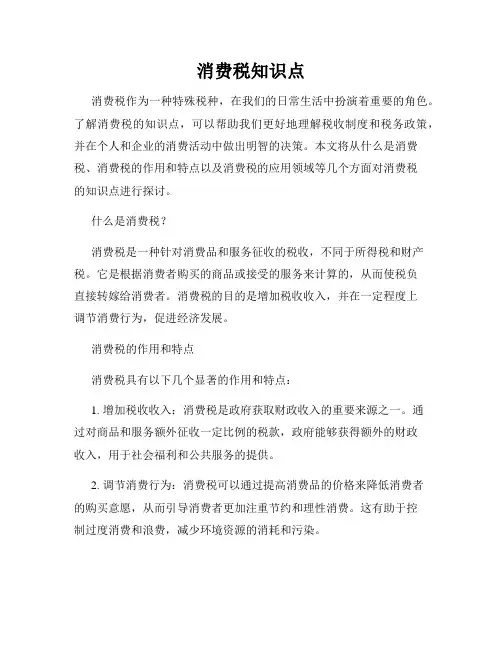 消费税知识点

消费税作为一种特殊税种，在我们的日常生活中扮演着重要的角色。了解消费税的知识点，可以帮助我们更好地理解税收制度和税务政策，并在个人和企业的消费活动中做出明智的决策。本文将从什么是消费税、消费税的作用和特点以及消费税的应用领域等几个方面对消费税的知识点进行探讨。

什么是消费税？

消费税是一种针对消费品和服务征收的税收，不同于所得税和财产税。它是根据消费者购买的商品或接受的服务来计算的，从而使税负直接转嫁给消费者。消费税的目的是增加税收收入，并在一定程度上调节消费行为，促进经济发展。

消费税的作用和特点

消费税具有以下几个显著的作用和特点：

1. 增加税收收入：消费税是政府获取财政收入的重要来源之一。通过对商品和服务额外征收一定比例的税款，政府能够获得额外的财政收入，用于社会福利和公共服务的提供。

2. 调节消费行为：消费税可以通过提高消费品的价格来降低消费者的购买意愿，从而引导消费者更加注重节约和理性消费。这有助于控制过度消费和浪费，减少环境资源的消耗和污染。